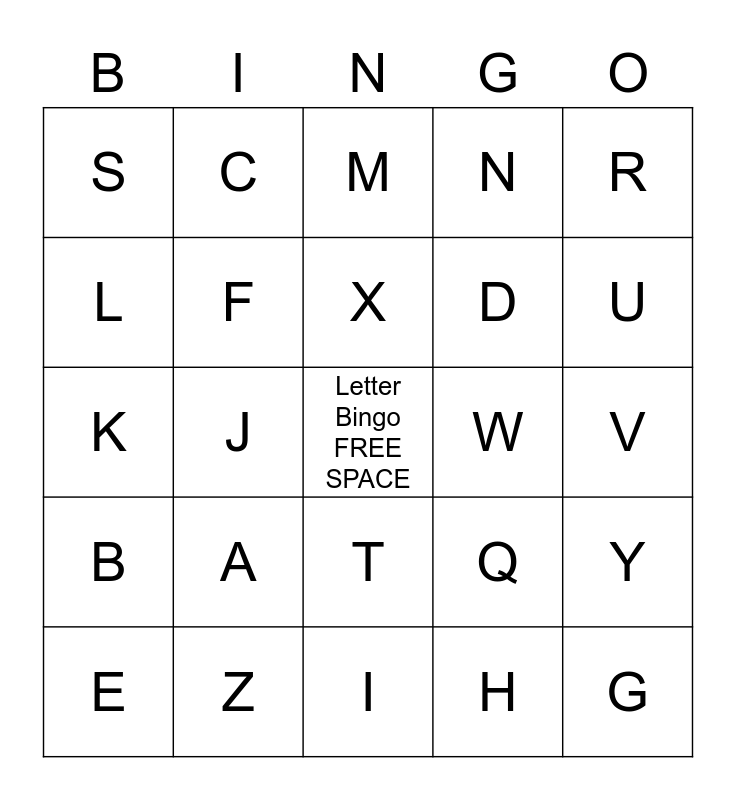 | B | I | N | G | O |
|---|---|---|---|---|
| S | C | M | N | R |
| L | F | X | D | U |
| K | J | Letter Bingo FREE SPACE | W | V |
| B | A | T | Q | Y |
| E | Z | I | H | G |